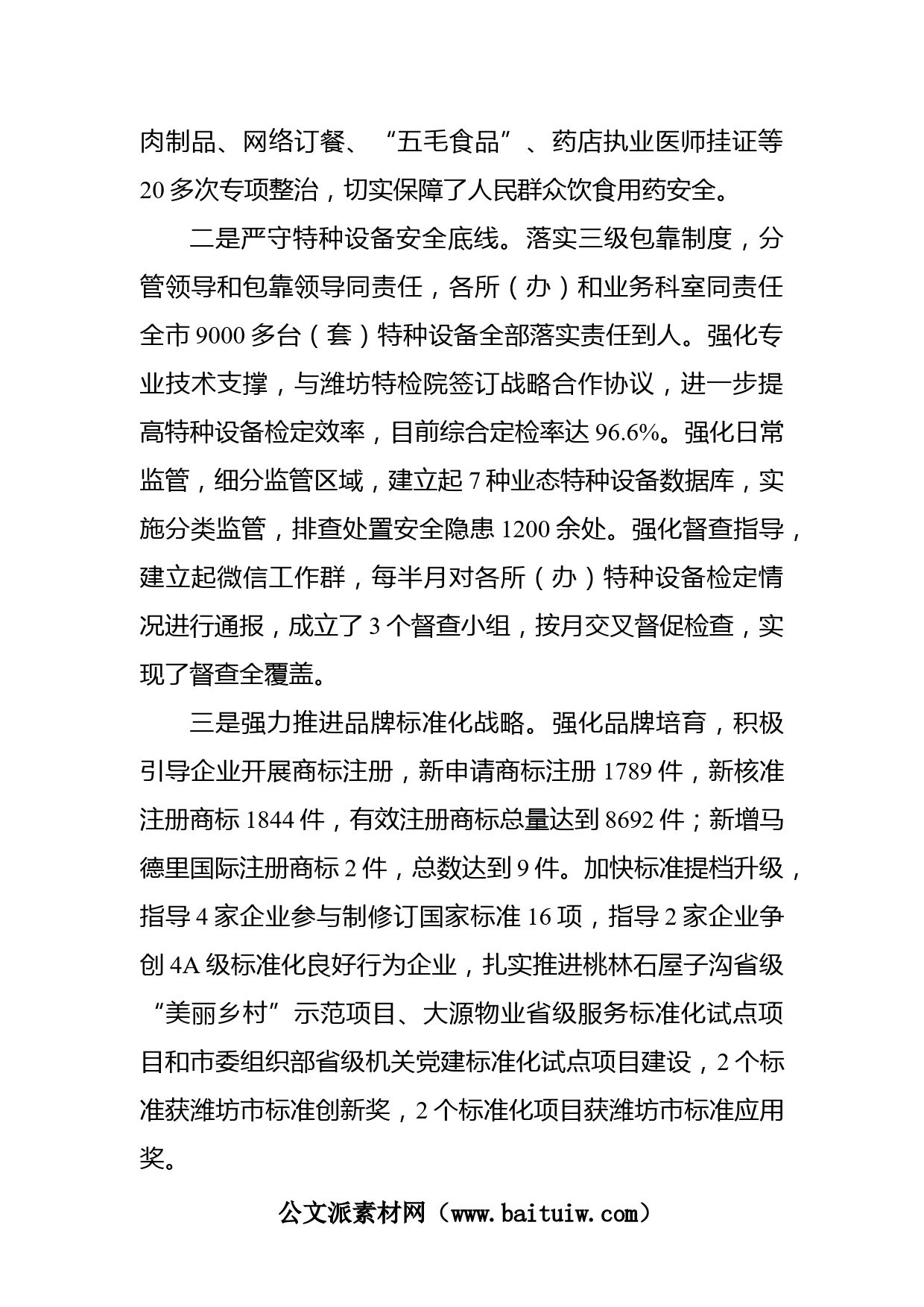 肉制品、网络订餐、“五毛食品”、药店执业医师挂证等20多次专项整治，切实保障了人民群众饮食用药安全。

二是严守特种设备安全底线。落实三级包靠制度，分管领导和包靠领导同责任，各所（办）和业务科室同责任全市9000多台（套）特种设备全部落实责任到人。强化专业技术支撑，与潍坊特检院签订战略合作协议，进一步提高特种设备检定效率，目前综合定检率达96.6%。强化日常监管，细分监管区域，建立起7种业态特种设备数据库，实施分类监管，排查处置安全隐患1200余处。强化督查指导，建立起微信工作群，每半月对各所（办）特种设备检定情况进行通报，成立了3个督查小组，按月交叉督促检查，实现了督查全覆盖。

三是强力推进品牌标准化战略。强化品牌培育，积极引导企业开展商标注册，新申请商标注册1789件，新核准注册商标1844件，有效注册商标总量达到8692件；新增马德里国际注册商标2件，总数达到9件。加快标准提档升级，指导4家企业参与制修订国家标准16项，指导2家企业争创4A级标准化良好行为企业，扎实推进桃林石屋子沟省级“美丽乡村”示范项目、大源物业省级服务标准化试点项目和市委组织部省级机关党建标准化试点项目建设，2个标准获潍坊市标准创新奖，2个标准化项目获潍坊市标准应用奖。

公文派素材网（www.baituiw.com）